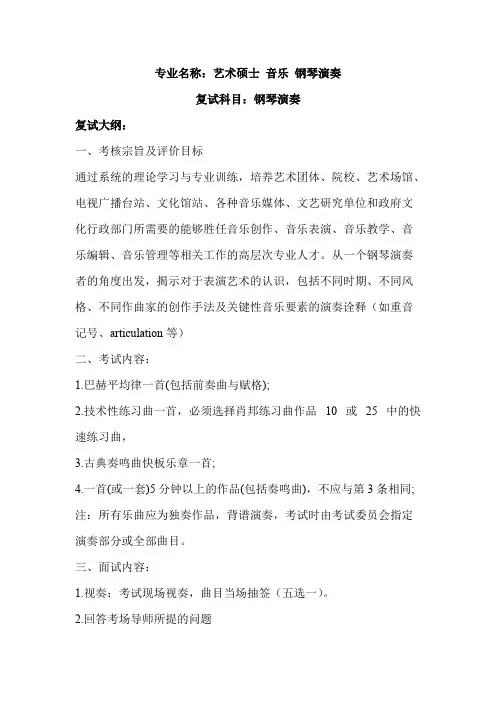 专业名称：艺术硕士 音乐 钢琴演奏

复试科目：钢琴演奏

复试大纲：

一、考核宗旨及评价目标

通过系统的理论学习与专业训练，培养艺术团体、院校、艺术场馆、电视广播台站、文化馆站、各种音乐媒体、文艺研究单位和政府文化行政部门所需要的能够胜任音乐创作、音乐表演、音乐教学、音乐编辑、音乐管理等相关工作的高层次专业人才。从一个钢琴演奏者的角度出发，揭示对于表演艺术的认识，包括不同时期、不同风格、不同作曲家的创作手法及关键性音乐要素的演奏诠释（如重音记号、articulation 等）

二、考试内容：

1.巴赫平均律一首(包括前奏曲与赋格);

2.技术性练习曲一首，必须选择肖邦练习曲作品 10 或 25 中的快速练习曲，

3.古典奏鸣曲快板乐章一首;

4.一首(或一套)5 分钟以上的作品(包括奏鸣曲)，不应与第 3 条相同;

注：所有乐曲应为独奏作品，背谱演奏，考试时由考试委员会指定演奏部分或全部曲目。

三、面试内容：

1.视奏：考试现场视奏，曲目当场抽签（五选一）。

2.回答考场导师所提的问题